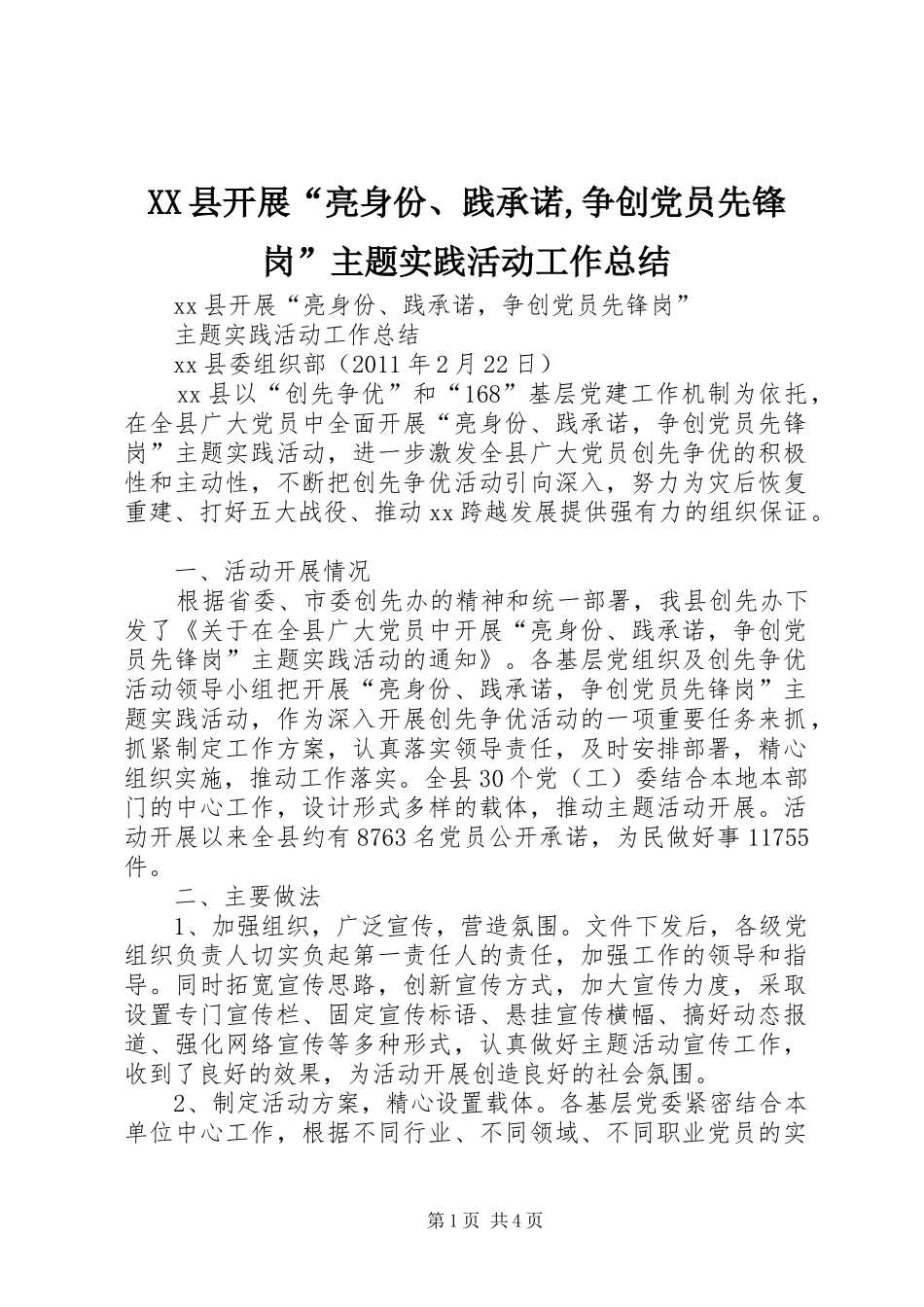 XX县开展“亮身份、践承诺,争创党员先锋岗”主题实践活动工作总结

xx县开展“亮身份、践承诺，争创党员先锋岗”

主题实践活动工作总结

xx县委组织部（2011年2月22日）

xx县以“创先争优”和“168”基层党建工作机制为依托，在全县广大党员中全面开展“亮身份、践承诺，争创党员先锋岗”主题实践活动，进一步激发全县广大党员创先争优的积极性和主动性，不断把创先争优活动引向深入，努力为灾后恢复重建、打好五大战役、推动xx跨越发展提供强有力的组织保证。

一、活动开展情况

根据省委、市委创先办的精神和统一部署，我县创先办下发了《关于在全县广大党员中开展“亮身份、践承诺，争创党员先锋岗”主题实践活动的通知》。各基层党组织及创先争优活动领导小组把开展“亮身份、践承诺，争创党员先锋岗”主题实践活动，作为深入开展创先争优活动的一项重要任务来抓，抓紧制定工作方案，认真落实领导责任，及时安排部署，精心组织实施，推动工作落实。全县30个党（工）委结合本地本部门的中心工作，设计形式多样的载体，推动主题活动开展。活动开展以来全县约有8763名党员公开承诺，为民做好事11755件。

二、主要做法

1、加强组织，广泛宣传，营造氛围。文件下发后，各级党组织负责人切实负起第一责任人的责任，加强工作的领导和指导。同时拓宽宣传思路，创新宣传方式，加大宣传力度，采取设置专门宣传栏、固定宣传标语、悬挂宣传横幅、搞好动态报道、强化网络宣传等多种形式，认真做好主题活动宣传工作，收到了良好的效果，为活动开展创造良好的社会氛围。

2、制定活动方案，精心设置载体。各基层党委紧密结合本单位中心工作，根据不同行业、不同领域、不同职业党员的实

第1页 共4页